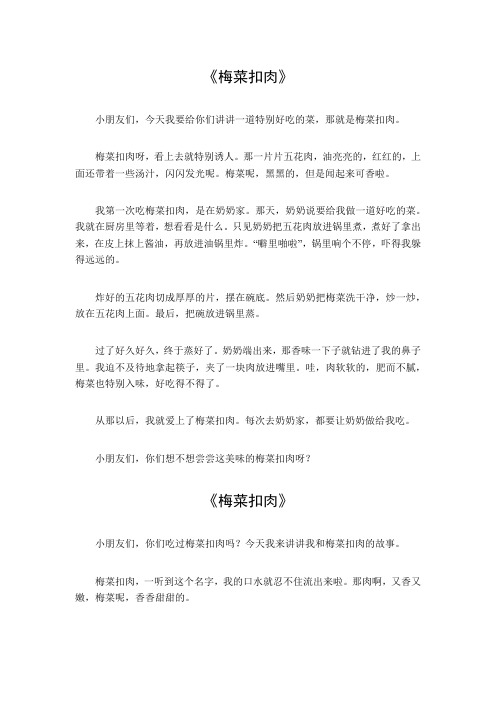 《梅菜扣肉》

小朋友们，今天我要给你们讲讲一道特别好吃的菜，那就是梅菜扣肉。

梅菜扣肉呀，看上去就特别诱人。那一片片五花肉，油亮亮的，红红的，上面还带着一些汤汁，闪闪发光呢。梅菜呢，黑黑的，但是闻起来可香啦。

我第一次吃梅菜扣肉，是在奶奶家。那天，奶奶说要给我做一道好吃的菜。我就在厨房里等着，想看看是什么。只见奶奶把五花肉放进锅里煮，煮好了拿出来，在皮上抹上酱油，再放进油锅里炸。“噼里啪啦”，锅里响个不停，吓得我躲得远远的。

炸好的五花肉切成厚厚的片，摆在碗底。然后奶奶把梅菜洗干净，炒一炒，放在五花肉上面。最后，把碗放进锅里蒸。

过了好久好久，终于蒸好了。奶奶端出来，那香味一下子就钻进了我的鼻子里。我迫不及待地拿起筷子，夹了一块肉放进嘴里。哇，肉软软的，肥而不腻，梅菜也特别入味，好吃得不得了。

从那以后，我就爱上了梅菜扣肉。每次去奶奶家，都要让奶奶做给我吃。

小朋友们，你们想不想尝尝这美味的梅菜扣肉呀？

《梅菜扣肉》

小朋友们，你们吃过梅菜扣肉吗？今天我来讲讲我和梅菜扣肉的故事。

梅菜扣肉，一听到这个名字，我的口水就忍不住流出来啦。那肉啊，又香又嫩，梅菜呢，香香甜甜的。